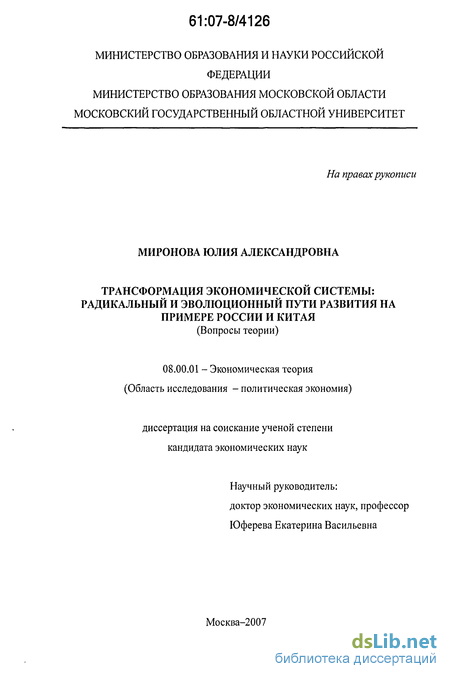 61:07-8/4126

МИНИСТЕРСТВО ОБРАЗОВАНИЯ И НАУКИ РОССИЙСКОЙ ФЕДЕРАЦИИ
МИНИСТЕРСТВО ОБРАЗОВАНИЯ МОСКОВСКОЙ ОБЛАСТИ
МОСКОВСКИЙ ГОСУДАРСТВЕННЫЙ ОБЛАСТНОЙ УНИВЕРСИТЕТ

На правах рукописи

МИРОНОВА ЮЛИЯ АЛЕКСАНДРОВНА

ТРАНСФОРМАЦИЯ ЭКОНОМИЧЕСКОЙ СИСТЕМЫ: РАДИКАЛЬНЫЙ И ЭВОЛЮЦИОННЫЙ ПУТИ РАЗВИТИЯ НА ПРИМЕРЕ РОССИИ И КИТАЯ
(Вопросы теории)

08.00.01 – Экономическая теория
(Область исследования – политическая экономия)

диссертация на соискание ученой степени
кандидата экономических наук

Научный руководитель:
доктор экономических наук, профессор
Юферева Екатерина Васильевна

Москва–2007

dsLib.net
библиотека диссертаций